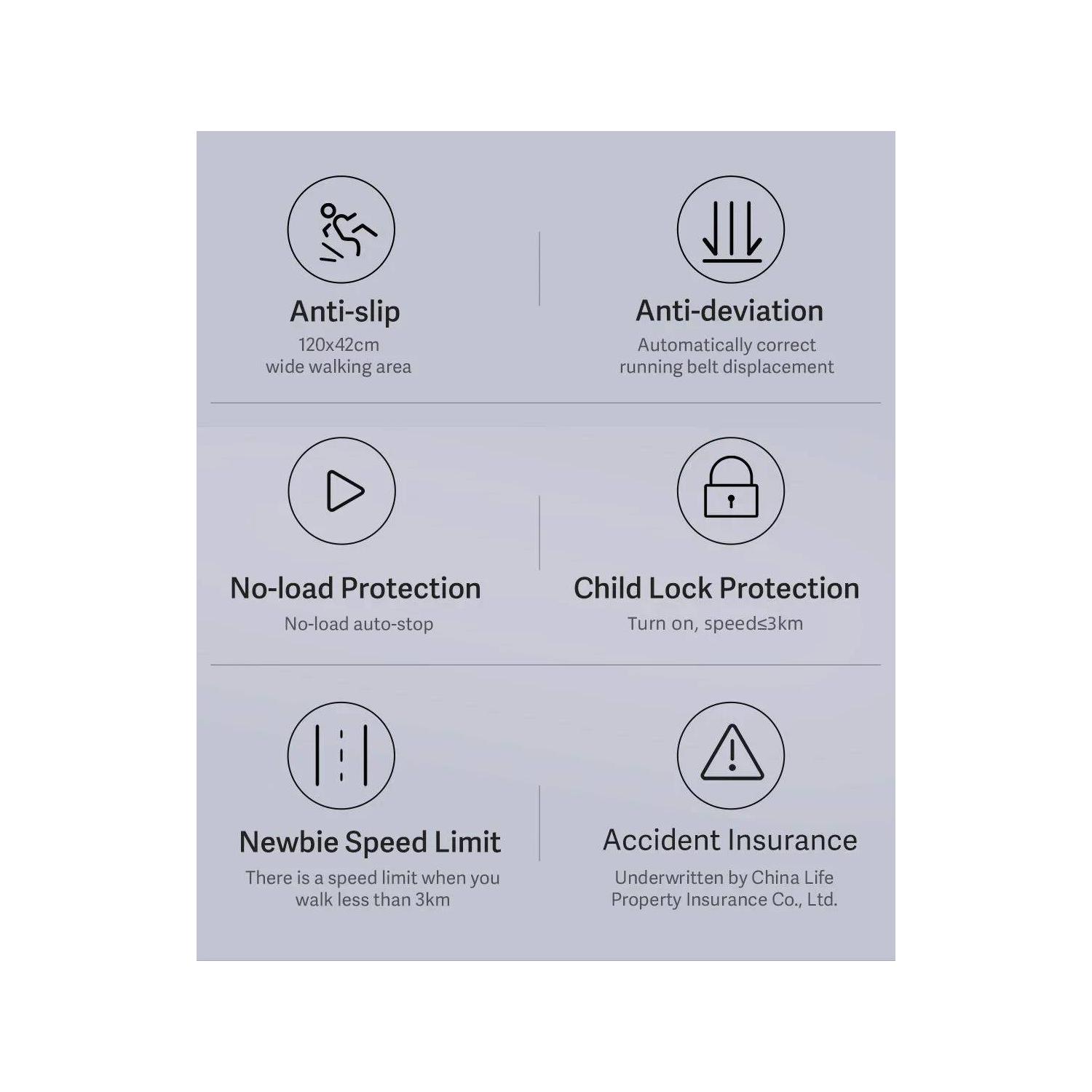 Anti-slip
120x42cm
wide walking area

Anti-deviation
Automatically correct
running belt displacement

No-load Protection
No-load auto-stop

Child Lock Protection
Turn on, speed≤3km

Newbie Speed Limit
There is a speed limit when you walk less than 3km

Accident Insurance
Underwritten by China Life Property Insurance Co., Ltd.